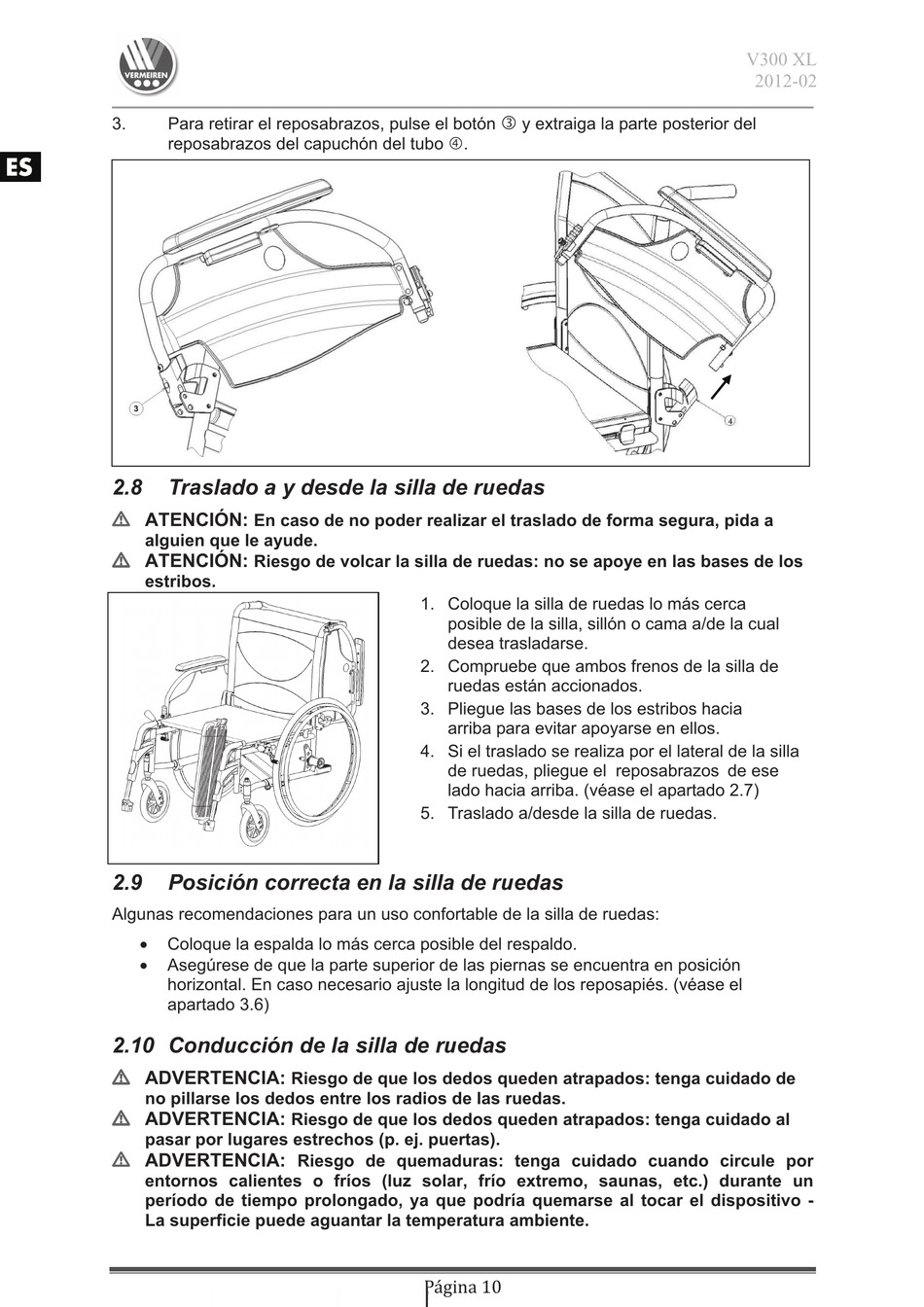 VERMEIREN

V300 XL
2012-02

ES

3. Para retirar el reposabrazos, pulse el botón ③ y extraiga la parte posterior del reposabrazos del capuchón del tubo ④.

3

4

2.8 Traslado a y desde la silla de ruedas

⚠ ATENCIÓN: En caso de no poder realizar el traslado de forma segura, pida a alguien que le ayude.
⚠ ATENCIÓN: Riesgo de volcar la silla de ruedas: no se apoye en las bases de los estribos.

1. Coloque la silla de ruedas lo más cerca posible de la silla, sillón o cama a/de la cual desea trasladarse.
2. Compruebe que ambos frenos de la silla de ruedas están accionados.
3. Pliegue las bases de los estribos hacia arriba para evitar apoyarse en ellos.
4. Si el traslado se realiza por el lateral de la silla de ruedas, pliegue el reposabrazos de ese lado hacia arriba. (véase el apartado 2.7)
5. Traslado a/desde la silla de ruedas.

2.9 Posición correcta en la silla de ruedas

Algunas recomendaciones para un uso confortable de la silla de ruedas:

• Coloque la espalda lo más cerca posible del respaldo.
• Asegúrese de que la parte superior de las piernas se encuentra en posición horizontal. En caso necesario ajuste la longitud de los reposapiés. (véase el apartado 3.6)

2.10 Conducción de la silla de ruedas

⚠ ADVERTENCIA: Riesgo de que los dedos queden atrapados: tenga cuidado de no pillarse los dedos entre los radios de las ruedas.
⚠ ADVERTENCIA: Riesgo de que los dedos queden atrapados: tenga cuidado al pasar por lugares estrechos (p. ej. puertas).
⚠ ADVERTENCIA: Riesgo de quemaduras: tenga cuidado cuando circule por entornos calientes o fríos (luz solar, frío extremo, saunas, etc.) durante un período de tiempo prolongado, ya que podría quemarse al tocar el dispositivo - La superficie puede aguantar la temperatura ambiente.

Página 10